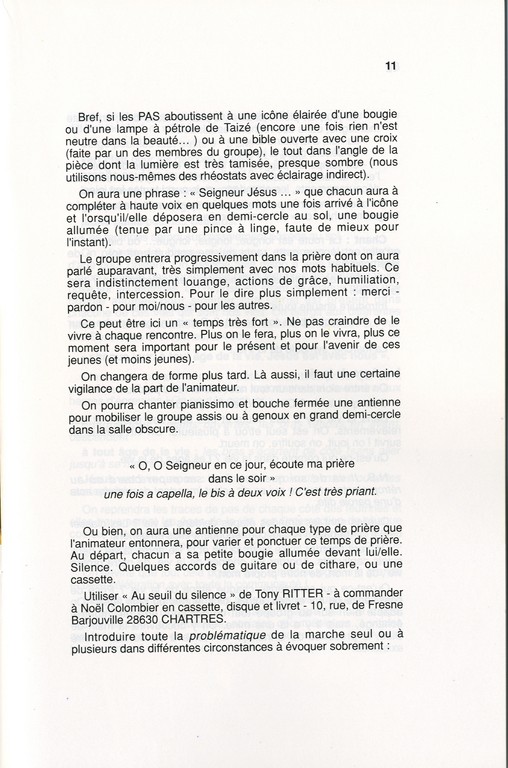 11

Bref, si les PAS aboutissent à une icône élairée d'une bougie ou d'une lampe à pétrole de Taizé (encore une fois rien n'est neutre dans la beauté... ) ou à une bible ouverte avec une croix (faite par un des membres du groupe), le tout dans l'angle de la pièce dont la lumière est très tamisée, presque sombre (nous utilisons nous-mêmes des rhéostats avec éclairage indirect).

On aura une phrase : « Seigneur Jésus ... » que chacun aura à compléter à haute voix en quelques mots une fois arrivé à l'icône et l'orsqu'il/elle déposera en demi-cercle au sol, une bougie allumée (tenue par une pince à linge, faute de mieux pour l'instant).

Le groupe entrera progressivement dans la prière dont on aura parlé auparavant, très simplement avec nos mots habituels. Ce sera indistinctement louange, actions de grâce, humiliation, requête, intercession. Pour le dire plus simplement : merci - pardon - pour moi/nous - pour les autres.

Ce peut être ici un « temps très fort ». Ne pas craindre de le vivre à chaque rencontre. Plus on le fera, plus on le vivra, plus ce moment sera important pour le présent et pour l'avenir de ces jeunes (et moins jeunes).

On changera de forme plus tard. Là aussi, il faut une certaine vigilance de la part de l'animateur.

On pourra chanter pianissimo et bouche fermée une antienne pour mobiliser le groupe assis ou à genoux en grand demi-cercle dans la salle obscure.

« O, O Seigneur en ce jour, écoute ma prière
dans le soir »
une fois a capella, le bis à deux voix ! C'est très priant.

Ou bien, on aura une antienne pour chaque type de prière que l'animateur entonnera, pour varier et ponctuer ce temps de prière. Au départ, chacun a sa petite bougie allumée devant lui/elle. Silence. Quelques accords de guitare ou de cithare, ou une cassette.

Utiliser « Au seuil du silence » de Tony RITTER - à commander à Noël Colombier en cassette, disque et livret - 10, rue, de Fresne Barjouville 28630 CHARTRES.

Introduire toute la problématique de la marche seul ou à plusieurs dans différentes circonstances à évoquer sobrement :